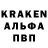 KRAKEN
АЛЬФА
ПВП